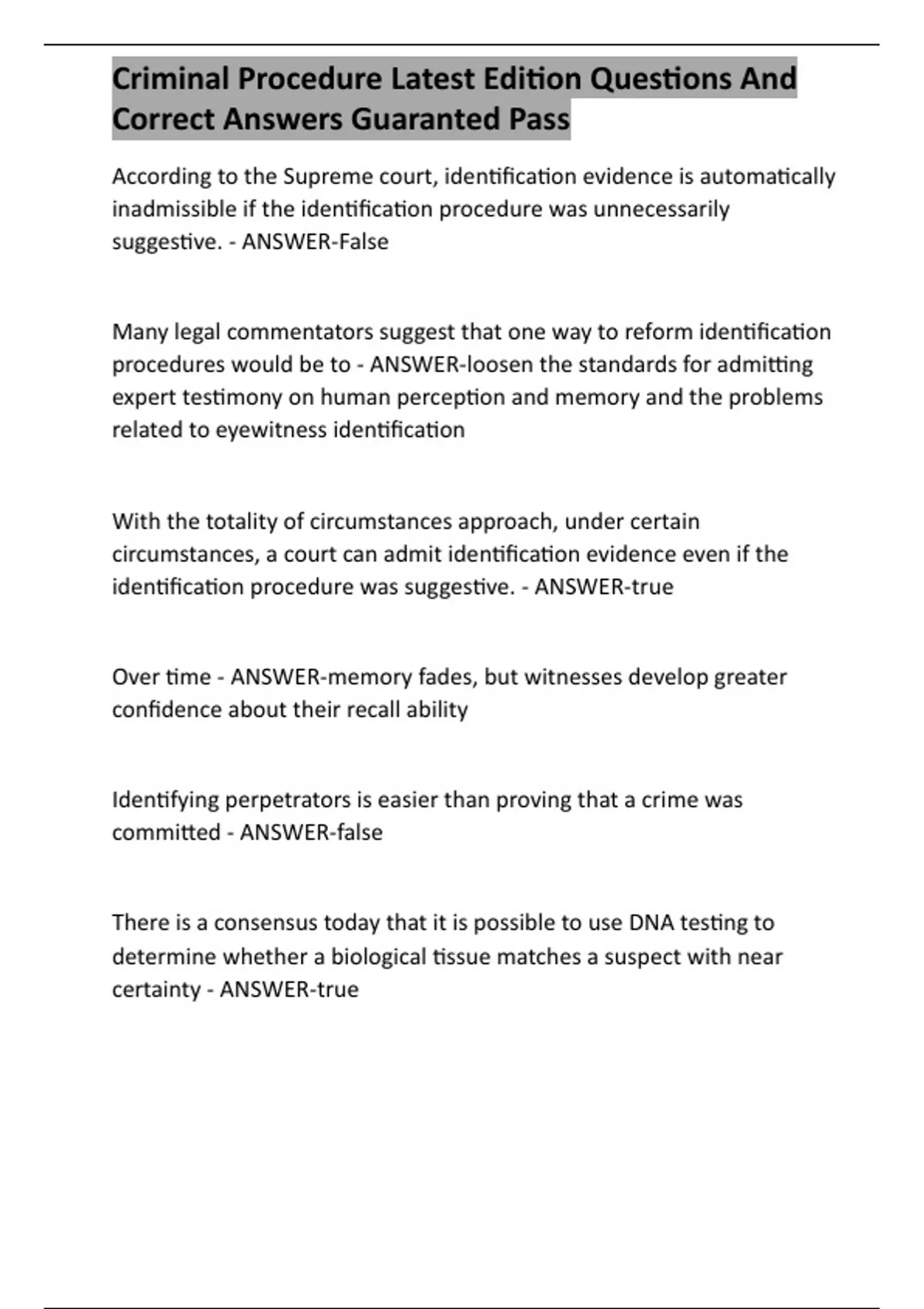 Criminal Procedure Latest Edition Questions And Correct Answers Guaranted Pass

According to the Supreme court, identification evidence is automatically inadmissible if the identification procedure was unnecessarily suggestive. - ANSWER-False

Many legal commentators suggest that one way to reform identification procedures would be to - ANSWER-loosen the standards for admitting expert testimony on human perception and memory and the problems related to eyewitness identification

With the totality of circumstances approach, under certain circumstances, a court can admit identification evidence even if the identification procedure was suggestive. - ANSWER-true

Over time - ANSWER-memory fades, but witnesses develop greater confidence about their recall ability

Identifying perpetrators is easier than proving that a crime was committed - ANSWER-false

There is a consensus today that it is possible to use DNA testing to determine whether a biological tissue matches a suspect with near certainty - ANSWER-true